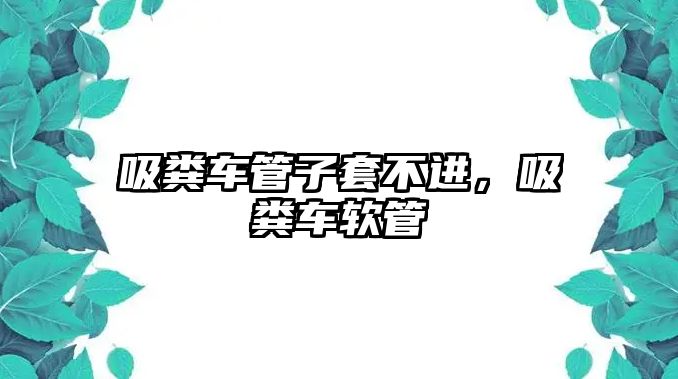 吸粪车管子套不进，吸粪车软管